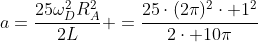 $a = \frac{25\omega_D^2 R_A^2}{2L} + = \frac{25 \cdot (2\pi)^2 \cdot +1^2}{2 \cdot +10\pi}$